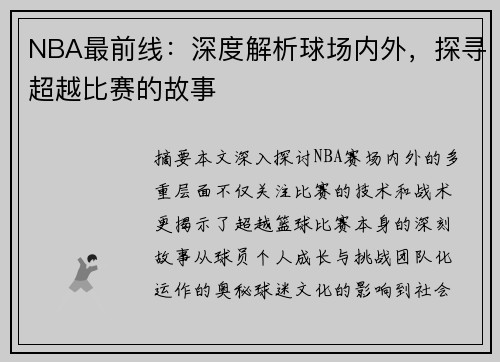 NBA最前线：深度解析球场内外，探寻超越比赛的故事

摘要本文深入探讨NBA赛场内外的多重层面不仅关注比赛的技术和战术更揭示了超越篮球比赛本身的深刻故事从球员个人成长与挑战团队化运作的奥秘球迷文化的影响到社会